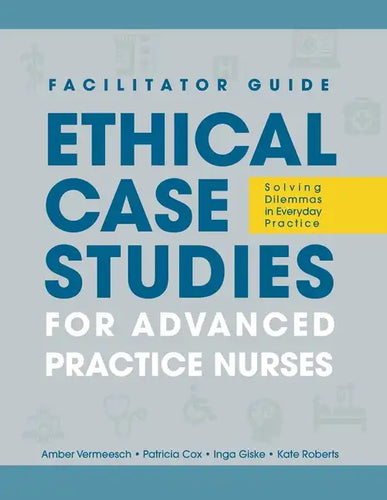 FACILITATOR GUIDE

ETHICAL CASE STUDIES

Solving Dilemmas in Everyday Practice

FOR ADVANCED PRACTICE NURSES

Amber Vermeesch • Patricia Cox • Inga Giske • Kate Roberts